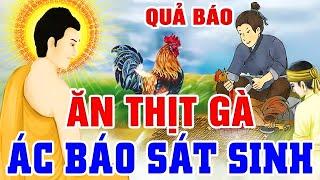 QUẢ BÁO

ĂN THỊT GÀ
ÁC BÁO SÁT SINH